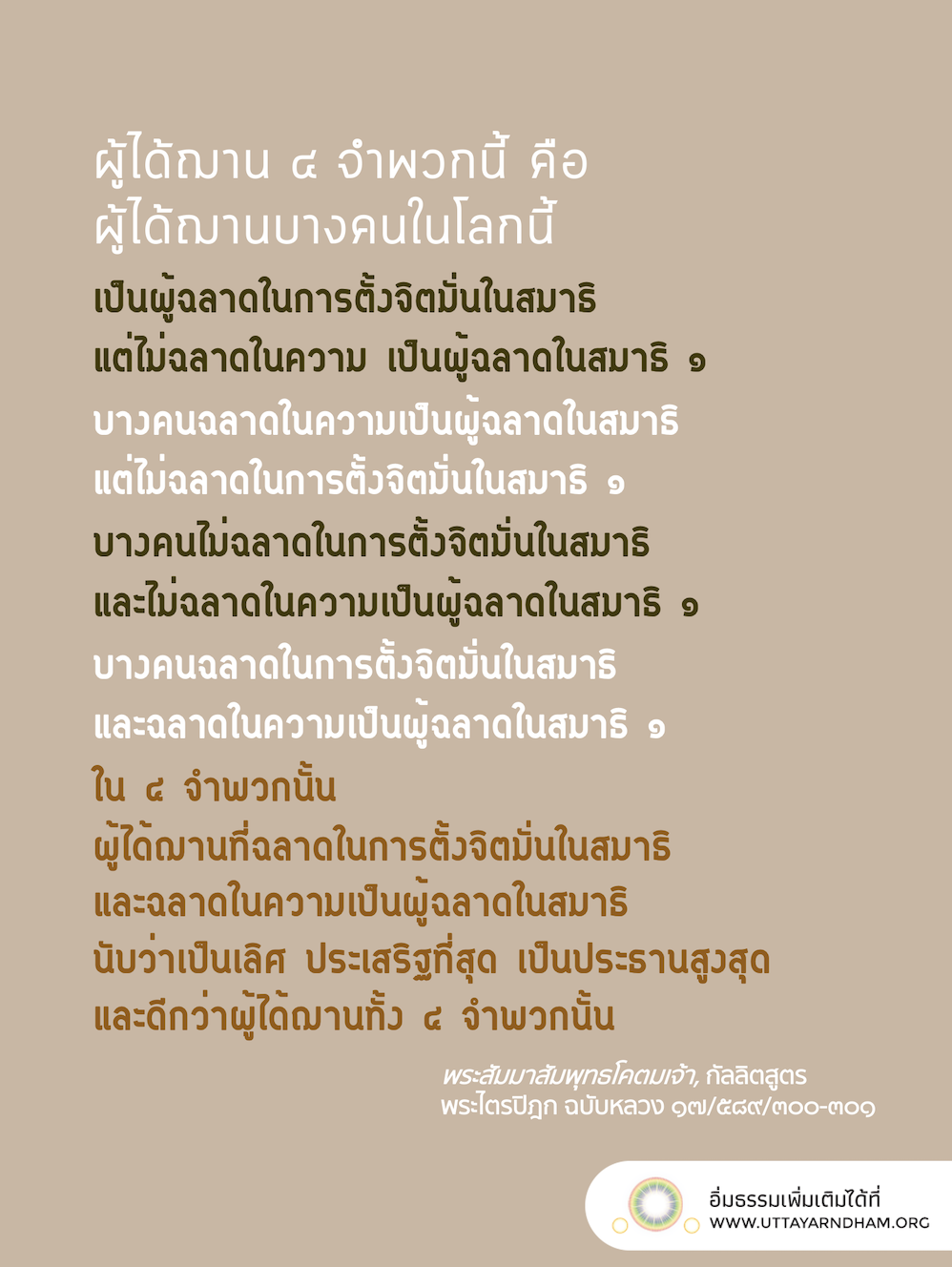 ผู้ได้ฌาน ๔ จำพวกนี้ คือ
ผู้ได้ฌานบางคนในโลกนี้

เป็นผู้ฉลาดในการตั้งจิตมั่นในสมาธิ
แต่ไม่ฉลาดในความ เป็นผู้ฉลาดในสมาธิ ๑
บางคนฉลาดในความเป็นผู้ฉลาดในสมาธิ
แต่ไม่ฉลาดในการตั้งจิตมั่นในสมาธิ ๑
บางคนไม่ฉลาดในการตั้งจิตมั่นในสมาธิ
และไม่ฉลาดในความเป็นผู้ฉลาดในสมาธิ ๑
บางคนฉลาดในการตั้งจิตมั่นในสมาธิ
และฉลาดในความเป็นผู้ฉลาดในสมาธิ ๑

ใน ๔ จำพวกนั้น
ผู้ได้ฌานที่ฉลาดในการตั้งจิตมั่นในสมาธิ
และฉลาดในความเป็นผู้ฉลาดในสมาธิ
นับว่าเป็นเลิศ ประเสริฐที่สุด เป็นประธานสูงสุด
และดีกว่าผู้ได้ฌานทั้ง ๔ จำพวกนั้น

พระสัมมาสัมพุทธโคตมเจ้า, กัลลิตสูตร
พระไตรปิฎก ฉบับหลวง ๑๗/๕๘๙/๓๐๐-๓๐๑

อิ่มธรรมเพิ่มเติมได้ที่
WWW.UTTAYARNDHAM.ORG